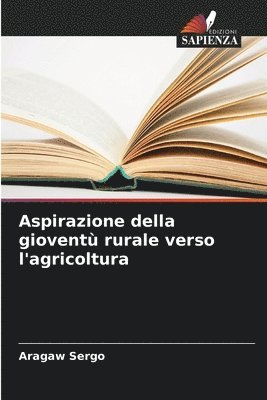 EDIZIONI
SAPIENZA

Aspirazione della gioventù rurale verso l'agricoltura

Aragaw Sergo